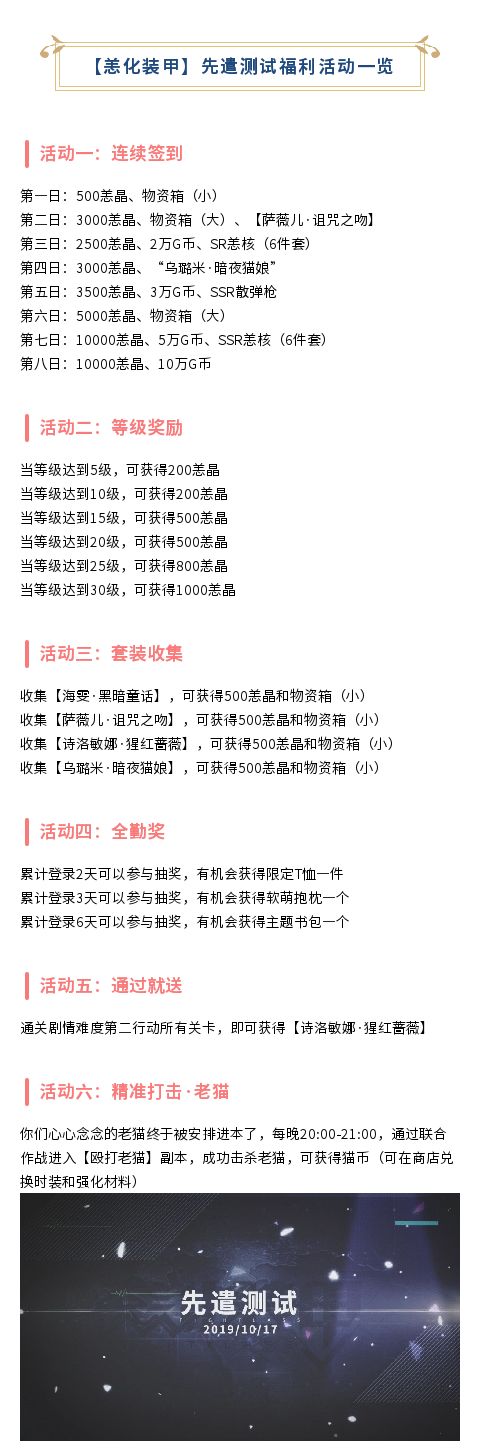 【恙化装甲】先遣测试福利活动一览

活动一：连续签到

第一日：500恙晶、物资箱（小）
第二日：3000恙晶、物资箱（大）、【萨薇儿·诅咒之吻】
第三日：2500恙晶、2万G币、SR恙核（6件套）
第四日：3000恙晶、“乌璐米·暗夜猫娘”
第五日：3500恙晶、3万G币、SSR散弹枪
第六日：5000恙晶、物资箱（大）
第七日：10000恙晶、5万G币、SSR恙核（6件套）
第八日：10000恙晶、10万G币

活动二：等级奖励

当等级达到5级，可获得200恙晶
当等级达到10级，可获得200恙晶
当等级达到15级，可获得500恙晶
当等级达到20级，可获得500恙晶
当等级达到25级，可获得800恙晶
当等级达到30级，可获得1000恙晶

活动三：套装收集

收集【海雯·黑暗童话】，可获得500恙晶和物资箱（小）
收集【萨薇儿·诅咒之吻】，可获得500恙晶和物资箱（小）
收集【诗洛敏娜·猩红蔷薇】，可获得500恙晶和物资箱（小）
收集【乌璐米·暗夜猫娘】，可获得500恙晶和物资箱（小）

活动四：全勤奖

累计登录2天可以参与抽奖，有机会获得限定T恤一件
累计登录3天可以参与抽奖，有机会获得软萌抱枕一个
累计登录6天可以参与抽奖，有机会获得主题书包一个

活动五：通过就送

通关剧情难度第二行动所有关卡，即可获得【诗洛敏娜·猩红蔷薇】

活动六：精准打击·老猫

你们心心念念的老猫终于被安排进本了，每晚20:00-21:00，通过联合作战进入【殴打老猫】副本，成功击杀老猫，可获得猫币（可在商店兑换时装和强化材料）

先遣测试
2019/10/17